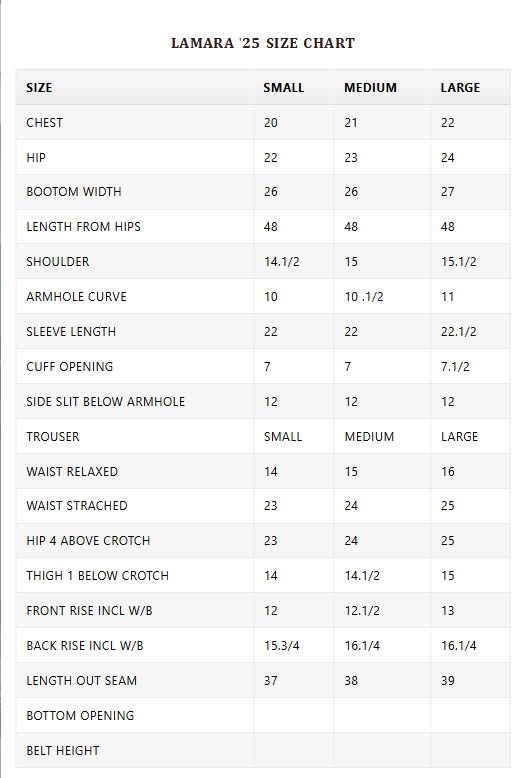 LAMARA '25 SIZE CHART

| SIZE | SMALL | MEDIUM | LARGE |
|---|---|---|---|
| CHEST | 20 | 21 | 22 |
| HIP | 22 | 23 | 24 |
| BOOTOM WIDTH | 26 | 26 | 27 |
| LENGTH FROM HIPS | 48 | 48 | 48 |
| SHOULDER | 14.1/2 | 15 | 15.1/2 |
| ARMHOLE CURVE | 10 | 10 .1/2 | 11 |
| SLEEVE LENGTH | 22 | 22 | 22.1/2 |
| CUFF OPENING | 7 | 7 | 7.1/2 |
| SIDE SLIT BELOW ARMHOLE | 12 | 12 | 12 |
| TROUSER | SMALL | MEDIUM | LARGE |
| WAIST RELAXED | 14 | 15 | 16 |
| WAIST STRACHED | 23 | 24 | 25 |
| HIP 4 ABOVE CROTCH | 23 | 24 | 25 |
| THIGH 1 BELOW CROTCH | 14 | 14.1/2 | 15 |
| FRONT RISE INCL W/B | 12 | 12.1/2 | 13 |
| BACK RISE INCL W/B | 15.3/4 | 16.1/4 | 16.1/4 |
| LENGTH OUT SEAM | 37 | 38 | 39 |
| BOTTOM OPENING | | | |
| BELT HEIGHT | | | |